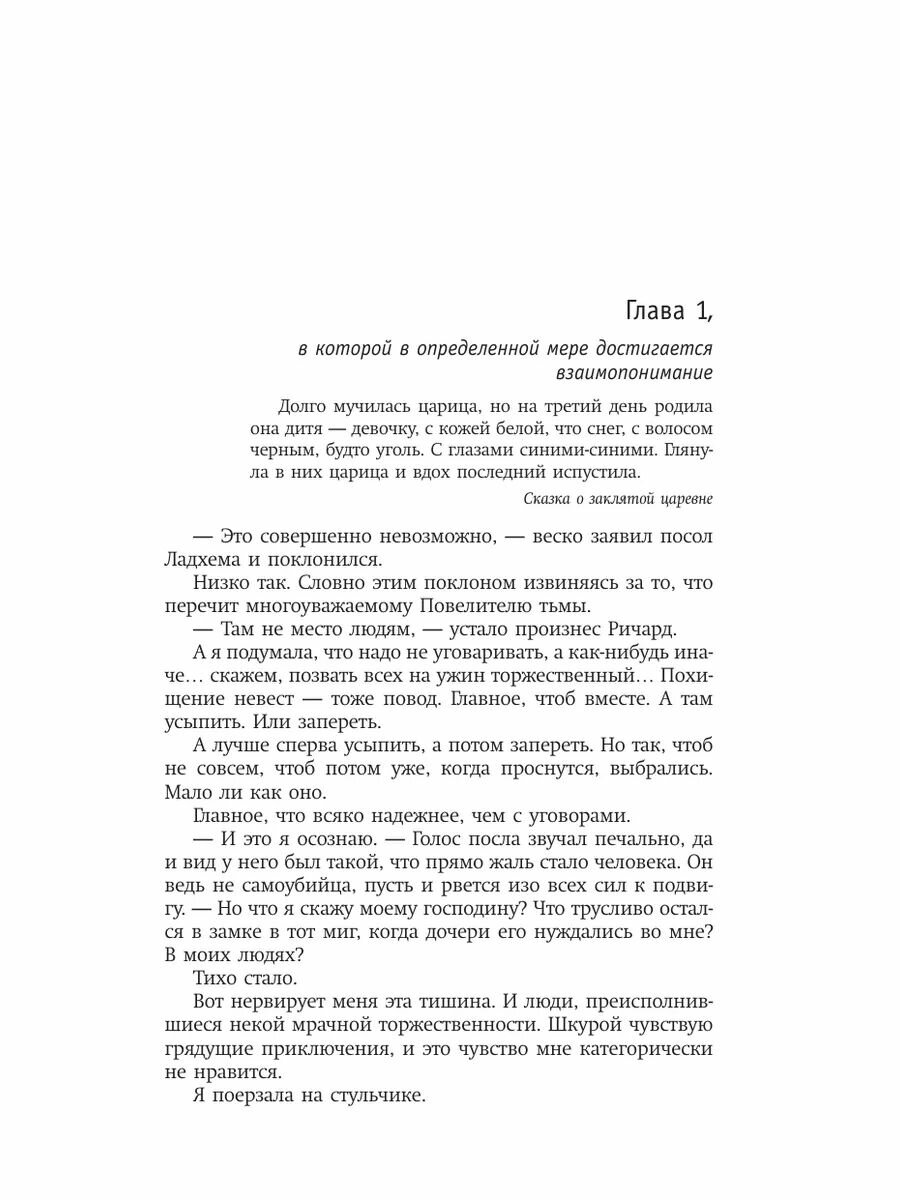 Глава 1,

в которой в определенной мере достигается взаимопонимание

Долго мучилась царица, но на третий день родила она дитя — девочку, с кожей белой, что снег, с волосом черным, будто уголь. С глазами синими-синими. Глянула в них царица и вдох последний испустила.

Сказка о заклятой царевне

— Это совершенно невозможно, — веско заявил посол Ладхема и поклонился.

Низко так. Словно этим поклоном извиняясь за то, что перечит многоуважаемому Повелителю тьмы.

— Там не место людям, — устало произнес Ричард.

А я подумала, что надо не уговаривать, а как-нибудь иначе… скажем, позвать всех на ужин торжественный… Похищение невест — тоже повод. Главное, чтоб вместе. А там усыпить. Или запереть.

А лучше сперва усыпить, а потом запереть. Но так, чтоб не совсем, чтоб потом уже, когда проснутся, выбрались. Мало ли как оно.

Главное, что всяко надежнее, чем с уговорами.

— И это я осознаю. — Голос посла звучал печально, да и вид у него был такой, что прямо жаль стало человека. Он ведь не самоубийца, пусть и рвется изо всех сил к подвигу. — Но что я скажу моему господину? Что трусливо остался в замке в тот миг, когда дочери его нуждались во мне? В моих людях?

Тихо стало.

Вот нервирует меня эта тишина. И люди, преисполнившиеся некой мрачной торжественности. Шкурой чувствую грядущие приключения, и это чувство мне категорически не нравится.

Я поерзала на стульчике.